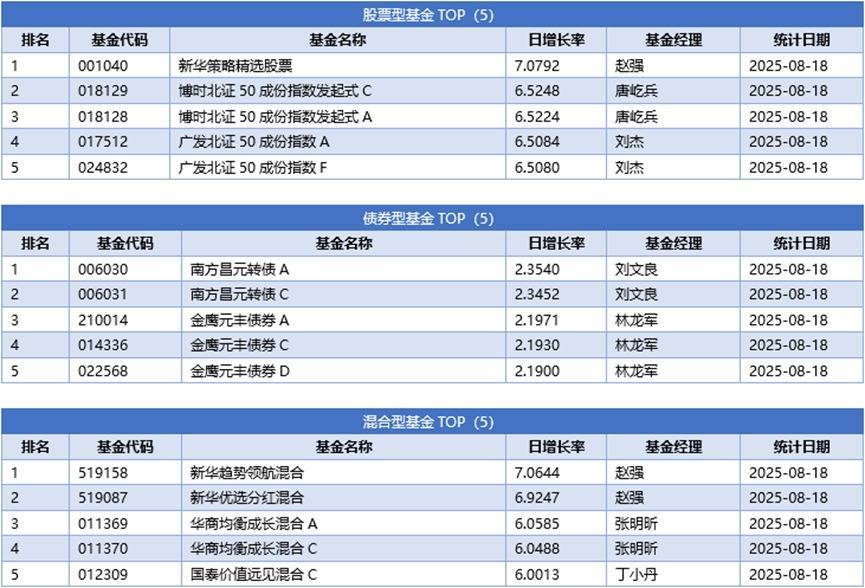 股票型基金 TOP（5）

| 排名 | 基金代码 | 基金名称 | 日增长率 | 基金经理 | 统计日期 |
|---|---|---|---|---|---|
| 1 | 001040 | 新华策略精选股票 | 7.0792 | 赵强 | 2025-08-18 |
| 2 | 018129 | 博时北证 50 成份指数发起式 C | 6.5248 | 唐屹兵 | 2025-08-18 |
| 3 | 018128 | 博时北证 50 成份指数发起式 A | 6.5224 | 唐屹兵 | 2025-08-18 |
| 4 | 017512 | 广发北证 50 成份指数 A | 6.5084 | 刘杰 | 2025-08-18 |
| 5 | 024832 | 广发北证 50 成份指数 F | 6.5080 | 刘杰 | 2025-08-18 |

债券型基金 TOP（5）

| 排名 | 基金代码 | 基金名称 | 日增长率 | 基金经理 | 统计日期 |
|---|---|---|---|---|---|
| 1 | 006030 | 南方昌元转债 A | 2.3540 | 刘文良 | 2025-08-18 |
| 2 | 006031 | 南方昌元转债 C | 2.3452 | 刘文良 | 2025-08-18 |
| 3 | 210014 | 金鹰元丰债券 A | 2.1971 | 林龙军 | 2025-08-18 |
| 4 | 014336 | 金鹰元丰债券 C | 2.1930 | 林龙军 | 2025-08-18 |
| 5 | 022568 | 金鹰元丰债券 D | 2.1900 | 林龙军 | 2025-08-18 |

混合型基金 TOP（5）

| 排名 | 基金代码 | 基金名称 | 日增长率 | 基金经理 | 统计日期 |
|---|---|---|---|---|---|
| 1 | 519158 | 新华趋势领航混合 | 7.0644 | 赵强 | 2025-08-18 |
| 2 | 519087 | 新华优选分红混合 | 6.9247 | 赵强 | 2025-08-18 |
| 3 | 011369 | 华商均衡成长混合 A | 6.0585 | 张明昕 | 2025-08-18 |
| 4 | 011370 | 华商均衡成长混合 C | 6.0488 | 张明昕 | 2025-08-18 |
| 5 | 012309 | 国泰价值远见混合 C | 6.0013 | 丁小丹 | 2025-08-18 |